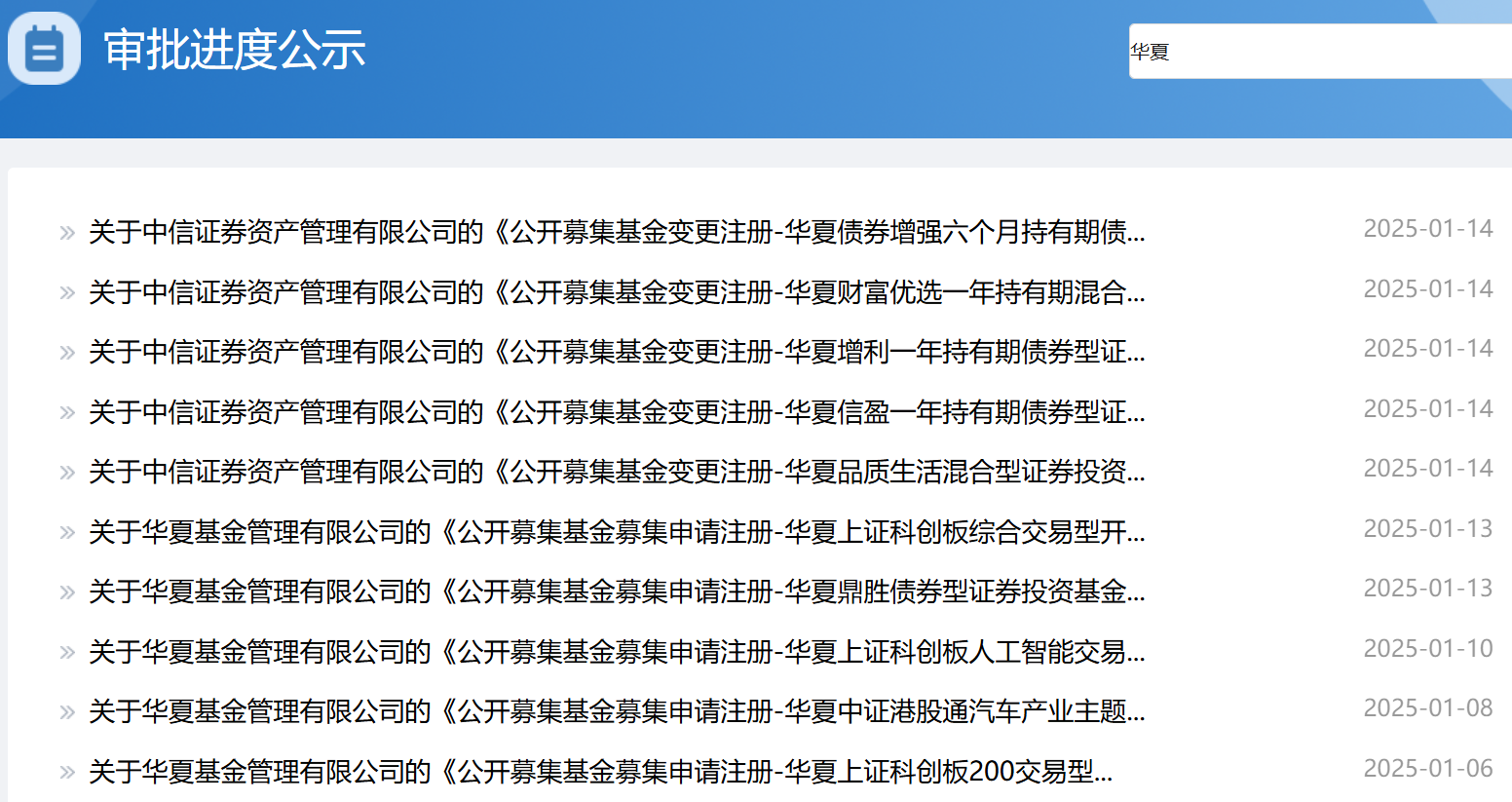 审批进度公示

华夏

» 关于中信证券资产管理有限公司的《公开募集基金变更注册-华夏债券增强六个月持有期债... 2025-01-14
» 关于中信证券资产管理有限公司的《公开募集基金变更注册-华夏财富优选一年持有期混合... 2025-01-14
» 关于中信证券资产管理有限公司的《公开募集基金变更注册-华夏增利一年持有期债券型证... 2025-01-14
» 关于中信证券资产管理有限公司的《公开募集基金变更注册-华夏信盈一年持有期债券型证... 2025-01-14
» 关于中信证券资产管理有限公司的《公开募集基金变更注册-华夏品质生活混合型证券投资... 2025-01-14
» 关于华夏基金管理有限公司的《公开募集基金募集申请注册-华夏上证科创板综合交易型开... 2025-01-13
» 关于华夏基金管理有限公司的《公开募集基金募集申请注册-华夏鼎胜债券型证券投资基金... 2025-01-13
» 关于华夏基金管理有限公司的《公开募集基金募集申请注册-华夏上证科创板人工智能交易... 2025-01-10
» 关于华夏基金管理有限公司的《公开募集基金募集申请注册-华夏中证港股通汽车产业主题... 2025-01-08
» 关于华夏基金管理有限公司的《公开募集基金募集申请注册-华夏上证科创板200交易型... 2025-01-06